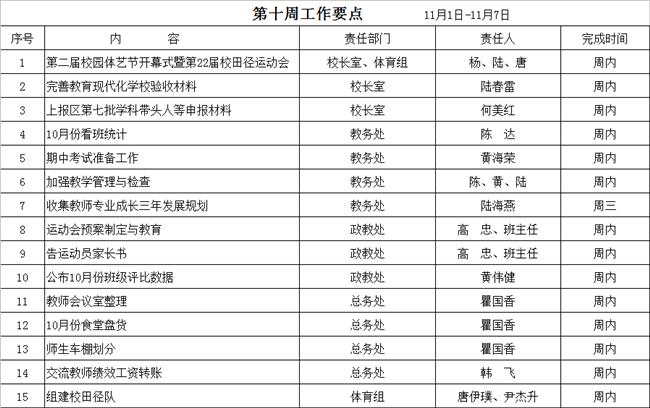 第十周工作要点　11月1日-11月7日

| 序号 | 内　　容 | 责任部门 | 责任人 | 完成时间 |
|---|---|---|---|---|
| 1 | 第二届校园体艺节开幕式暨第22届校田径运动会 | 校长室、体育组 | 杨、陆、唐 | 周内 |
| 2 | 完善教育现代化学校验收材料 | 校长室 | 陆春雷 | 周内 |
| 3 | 上报区第七批学科带头人等申报材料 | 校长室 | 何美红 | 周内 |
| 4 | 10月份看班统计 | 教务处 | 陈　达 | 周内 |
| 5 | 期中考试准备工作 | 教务处 | 黄海荣 | 周内 |
| 6 | 加强教学管理与检查 | 教务处 | 陈、黄、陆 | 周内 |
| 7 | 收集教师专业成长三年发展规划 | 教务处 | 陆海燕 | 周三 |
| 8 | 运动会预案制定与教育 | 政教处 | 高　忠、班主任 | 周内 |
| 9 | 告运动员家长书 | 政教处 | 高　忠、班主任 | 周内 |
| 10 | 公布10月份班级评比数据 | 政教处 | 黄伟健 | 周内 |
| 11 | 教师会议室整理 | 总务处 | 瞿国香 | 周内 |
| 12 | 10月份食堂盘货 | 总务处 | 瞿国香 | 周内 |
| 13 | 师生车棚划分 | 总务处 | 瞿国香 | 周内 |
| 14 | 交流教师绩效工资转账 | 总务处 | 韩　飞 | 周内 |
| 15 | 组建校田径队 | 体育组 | 唐伊璞、尹杰升 | 周内 |